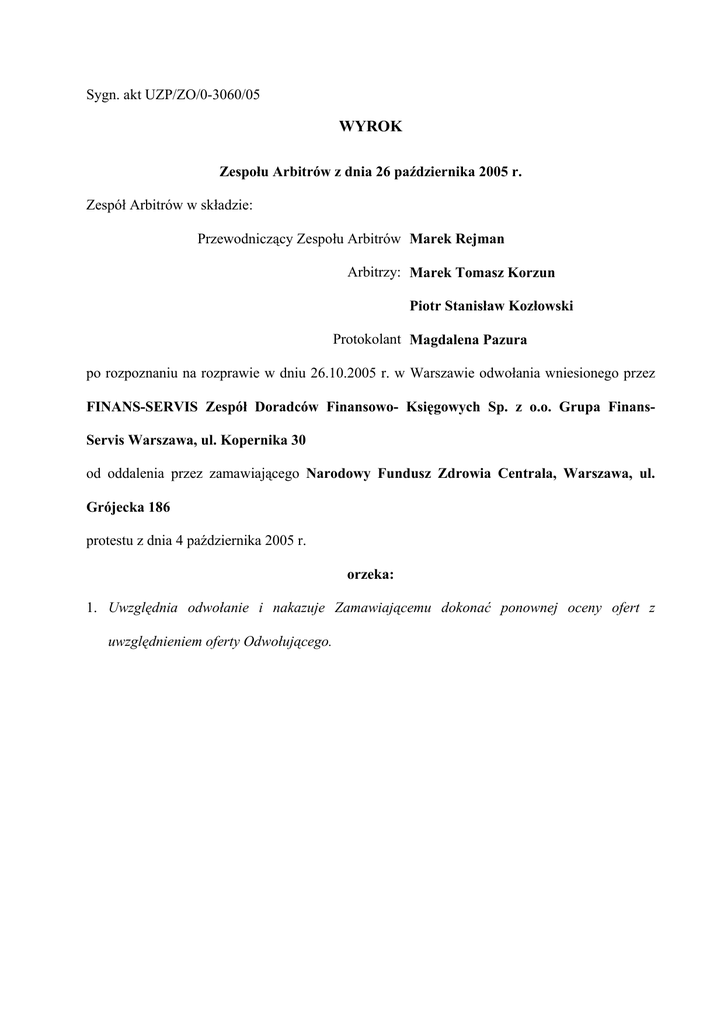 Sygn. akt UZP/ZO/0-3060/05

WYROK

Zespołu Arbitrów z dnia 26 października 2005 r.

Zespół Arbitrów w składzie:

Przewodniczący Zespołu Arbitrów Marek Rejman

Arbitrzy: Marek Tomasz Korzun

Piotr Stanisław Kozłowski

Protokolant Magdalena Pazura

po rozpoznaniu na rozprawie w dniu 26.10.2005 r. w Warszawie odwołania wniesionego przez FINANS-SERVIS Zespół Doradców Finansowo- Księgowych Sp. z o.o. Grupa Finans-Servis Warszawa, ul. Kopernika 30

od oddalenia przez zamawiającego Narodowy Fundusz Zdrowia Centrala, Warszawa, ul. Grójecka 186

protestu z dnia 4 października 2005 r.

orzeka:

1. Uwzględnia odwołanie i nakazuje Zamawiającemu dokonać ponownej oceny ofert z uwzględnieniem oferty Odwołującego.